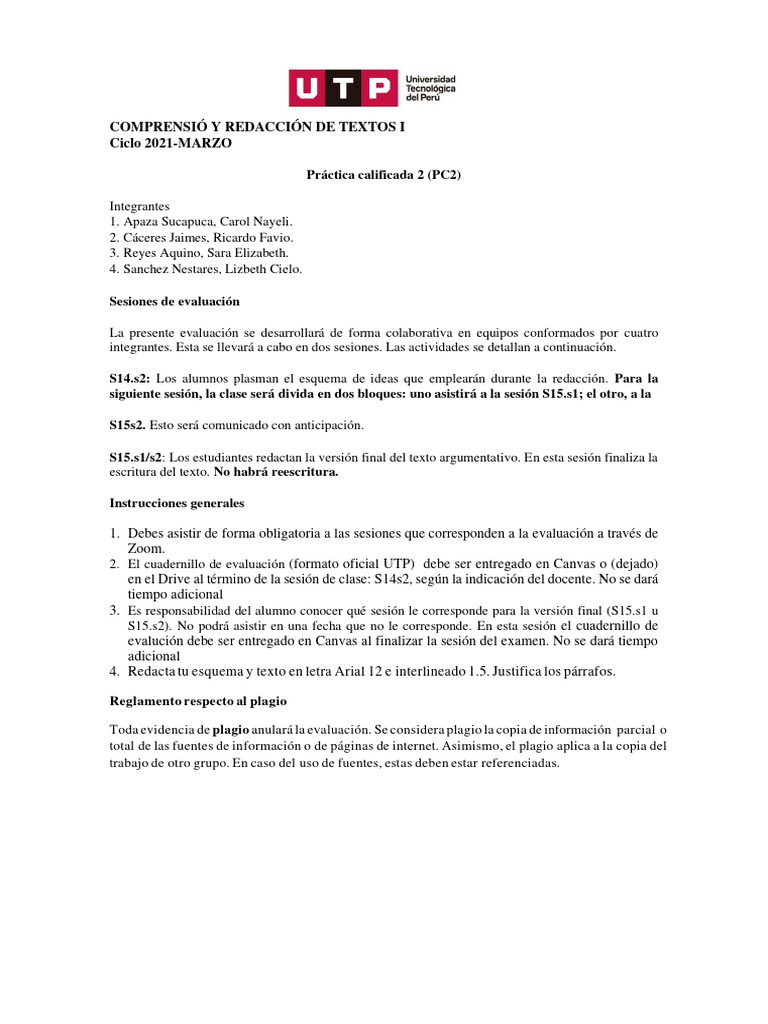 UTP Universidad Tecnológica del Perú

COMPRENSIÓ Y REDACCIÓN DE TEXTOS I
Ciclo 2021-MARZO

Práctica calificada 2 (PC2)

Integrantes
1. Apaza Sucapuca, Carol Nayeli.
2. Cáceres Jaimes, Ricardo Favio.
3. Reyes Aquino, Sara Elizabeth.
4. Sanchez Nestares, Lizbeth Cielo.

Sesiones de evaluación

La presente evaluación se desarrollará de forma colaborativa en equipos conformados por cuatro integrantes. Esta se llevará a cabo en dos sesiones. Las actividades se detallan a continuación.

S14.s2: Los alumnos plasman el esquema de ideas que emplearán durante la redacción. Para la siguiente sesión, la clase será divida en dos bloques: uno asistirá a la sesión S15.s1; el otro, a la

S15s2. Esto será comunicado con anticipación.

S15.s1/s2: Los estudiantes redactan la versión final del texto argumentativo. En esta sesión finaliza la escritura del texto. No habrá reescritura.

Instrucciones generales

1. Debes asistir de forma obligatoria a las sesiones que corresponden a la evaluación a través de Zoom.
2. El cuadernillo de evaluación (formato oficial UTP) debe ser entregado en Canvas o (dejado) en el Drive al término de la sesión de clase: S14s2, según la indicación del docente. No se dará tiempo adicional
3. Es responsabilidad del alumno conocer qué sesión le corresponde para la versión final (S15.s1 u S15.s2). No podrá asistir en una fecha que no le corresponde. En esta sesión el cuadernillo de evalución debe ser entregado en Canvas al finalizar la sesión del examen. No se dará tiempo adicional
4. Redacta tu esquema y texto en letra Arial 12 e interlineado 1.5. Justifica los párrafos.

Reglamento respecto al plagio

Toda evidencia de plagio anulará la evaluación. Se considera plagio la copia de información parcial o total de las fuentes de información o de páginas de internet. Asimismo, el plagio aplica a la copia del trabajo de otro grupo. En caso del uso de fuentes, estas deben estar referenciadas.